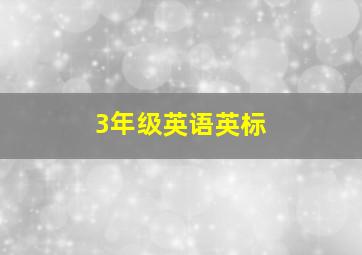 3年级英语英标